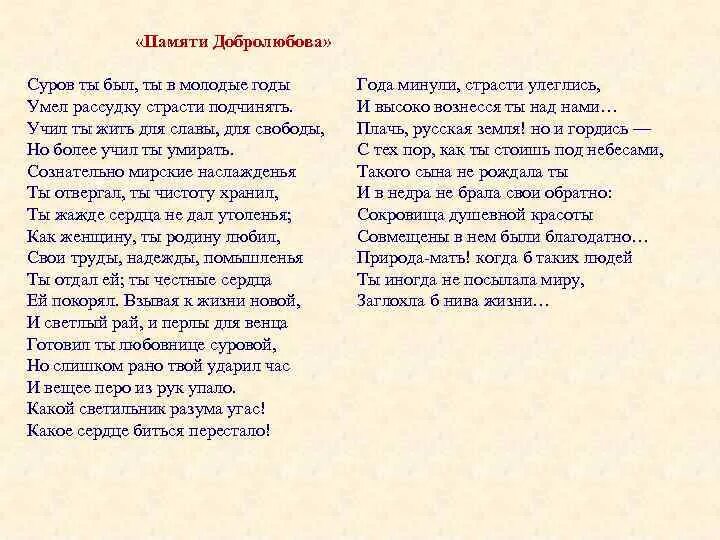 «Памяти Добролюбова»

Суров ты был, ты в молодые годы
Умел рассудку страсти подчинять.
Учил ты жить для славы, для свободы,
Но более учил ты умирать.
Сознательно мирские наслажденья
Ты отвергал, ты чистоту хранил,
Ты жажде сердца не дал утоленья;
Как женщину, ты родину любил,
Свои труды, надежды, помышленья
Ты отдал ей; ты честные сердца
Ей покорял. Взывая к жизни новой,
И светлый рай, и перлы для венца
Готовил ты любовнице суровой,
Но слишком рано твой ударил час
И вещее перо из рук упало.
Какой светильник разума угас!
Какое сердце биться перестало!

Года минули, страсти улеглись,
И высоко вознесся ты над нами…
Плачь, русская земля! но и гордись —
С тех пор, как ты стоишь под небесами,
Такого сына не рождала ты
И в недра не брала свои обратно:
Сокровища душевной красоты
Совмещены в нем были благодатно…
Природа-мать! когда б таких людей
Ты иногда не посылала миру,
Заглохла б нива жизни…